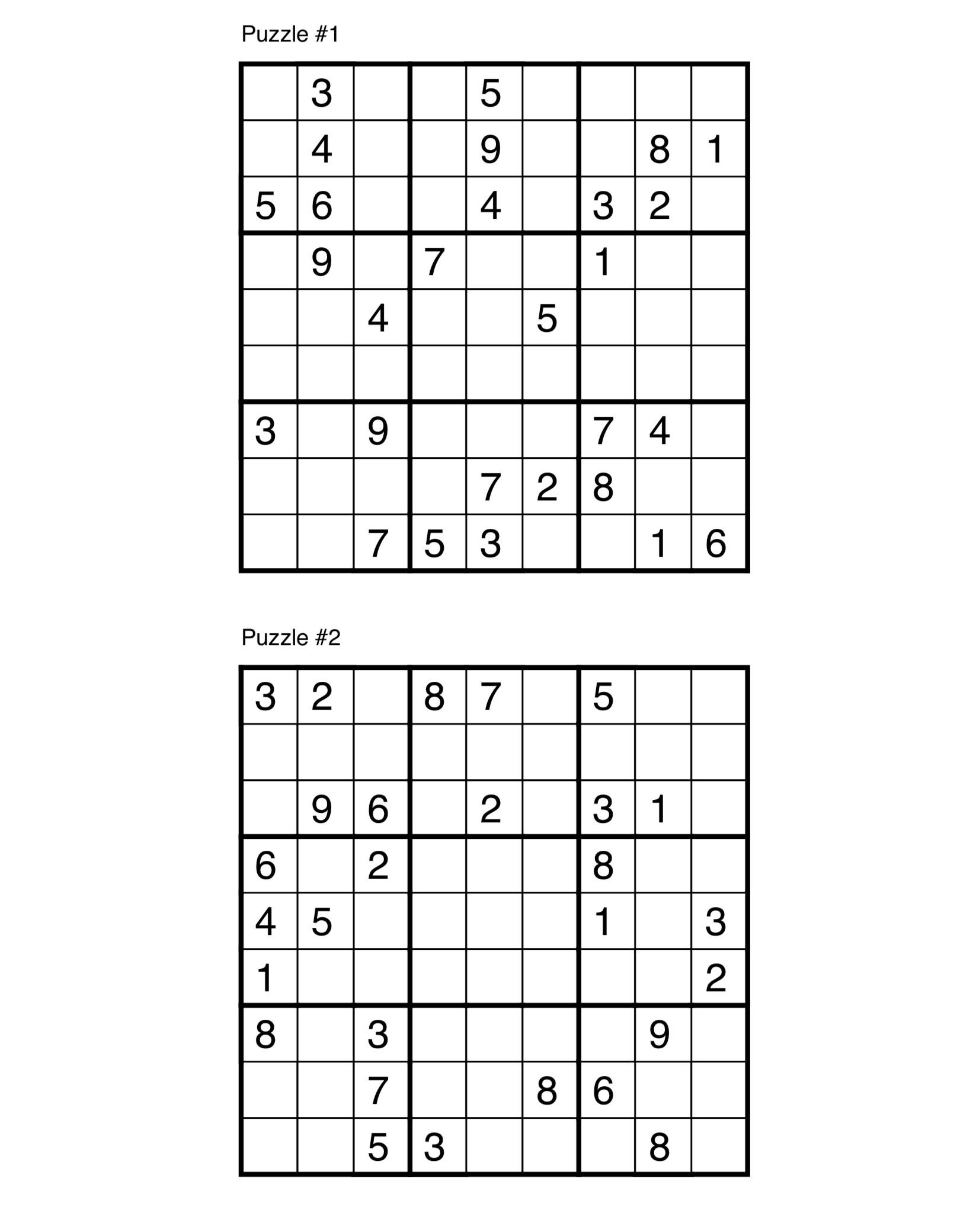 Puzzle #1

| | | | | | | | | |
|---|---|---|---|---|---|---|---|---|
| | 3 | | | 5 | | | | |
| | 4 | | | 9 | | | 8 | 1 |
| 5 | 6 | | | 4 | | 3 | 2 | |
| | 9 | | 7 | | | 1 | | |
| | | 4 | | | 5 | | | |
| | | | | | | | | |
| 3 | | 9 | | | | 7 | 4 | |
| | | | | 7 | 2 | 8 | | |
| | | 7 | 5 | 3 | | | 1 | 6 |

Puzzle #2

| | | | | | | | | |
|---|---|---|---|---|---|---|---|---|
| 3 | 2 | | 8 | 7 | | 5 | | |
| | | | | | | | | |
| | 9 | 6 | | 2 | | 3 | 1 | |
| 6 | | 2 | | | | 8 | | |
| 4 | 5 | | | | | 1 | | 3 |
| 1 | | | | | | | | 2 |
| 8 | | 3 | | | | | 9 | |
| | | 7 | | | 8 | 6 | | |
| | | 5 | 3 | | | | 8 | |